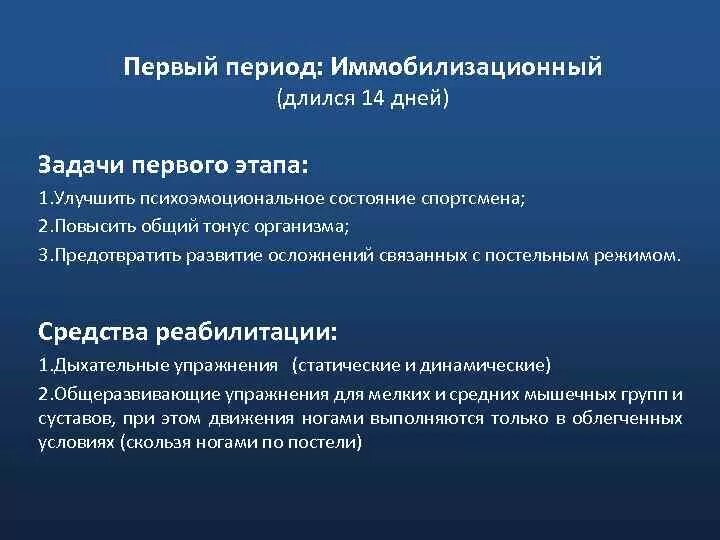 Первый период: Иммобилизационный
(длился 14 дней)

Задачи первого этапа:

1.Улучшить психоэмоциональное состояние спортсмена;

2.Повысить общий тонус организма;

3.Предотвратить развитие осложнений связанных с постельным режимом.

Средства реабилитации:

1.Дыхательные упражнения (статические и динамические)

2.Общеразвивающие упражнения для мелких и средних мышечных групп и суставов, при этом движения ногами выполняются только в облегченных условиях (скользя ногами по постели)